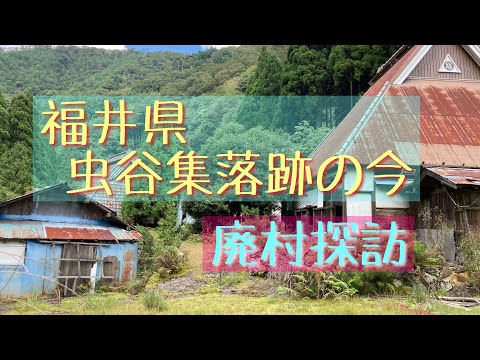 福井県
虫谷集落跡の今

廃村探訪